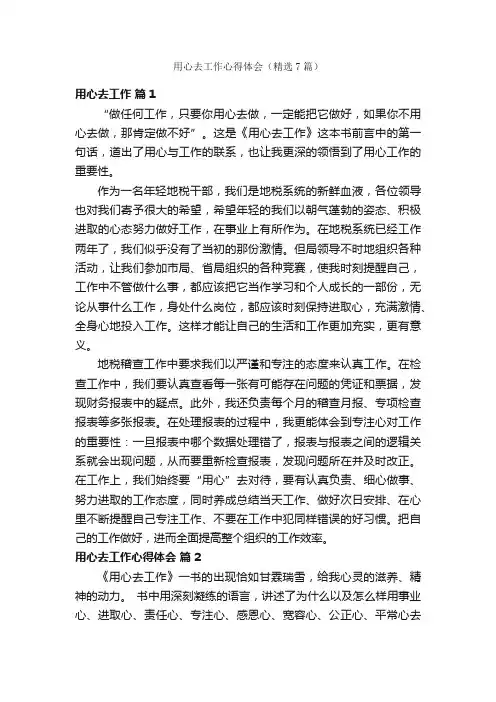 用心去工作心得体会（精选7篇）

用心去工作 篇1

“做任何工作，只要你用心去做，一定能把它做好，如果你不用心去做，那肯定做不好”。这是《用心去工作》这本书前言中的第一句话，道出了用心与工作的联系，也让我更深的领悟到了用心工作的重要性。

作为一名年轻地税干部，我们是地税系统的新鲜血液，各位领导也对我们寄予很大的希望，希望年轻的我们以朝气蓬勃的姿态、积极进取的心态努力做好工作，在事业上有所作为。在地税系统已经工作两年了，我们似乎没有了当初的那份激情。但局领导不时地组织各种活动，让我们参加市局、省局组织的各种竞赛，使我时刻提醒自己，工作中不管做什么事，都应该把它当作学习和个人成长的一部份，无论从事什么工作，身处什么岗位，都应该时刻保持进取心，充满激情、全身心地投入工作。这样才能让自己的生活和工作更加充实，更有意义。

地税稽查工作中要求我们以严谨和专注的态度来认真工作。在检查工作中，我们要认真查看每一张有可能存在问题的凭证和票据，发现财务报表中的疑点。此外，我还负责每个月的稽查月报、专项检查报表等多张报表。在处理报表的过程中，我更能体会到专注心对工作的重要性：一旦报表中哪个数据处理错了，报表与报表之间的逻辑关系就会出现问题，从而要重新检查报表，发现问题所在并及时改正。在工作上，我们始终要“用心”去对待，要有认真负责、细心做事、努力进取的工作态度，同时养成总结当天工作、做好次日安排、在心里不断提醒自己专注工作、不要在工作中犯同样错误的好习惯。把自己的工作做好，进而全面提高整个组织的工作效率。

用心去工作心得体会 篇2

《用心去工作》一书的出现恰如甘霖瑞雪，给我心灵的滋养、精神的动力。 书中用深刻凝练的语言，讲述了为什么以及怎么样用事业心、进取心、责任心、专注心、感恩心、宽容心、公正心、平常心去